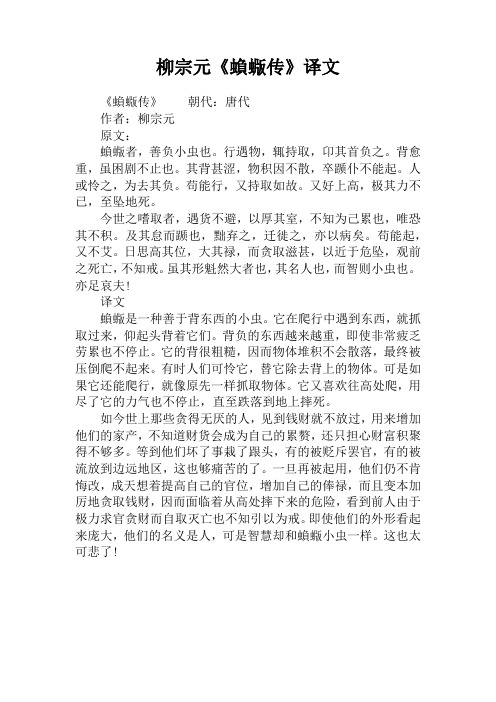 柳宗元《蝜蝂传》译文

《蝜蝂传》　朝代：唐代

作者：柳宗元

原文：

蝜蝂者，善负小虫也。行遇物，辄持取，卬其首负之。背愈重，虽困剧不止也。其背甚涩，物积因不散，卒踬仆不能起。人或怜之，为去其负。苟能行，又持取如故。又好上高，极其力不已，至坠地死。

今世之嗜取者，遇货不避，以厚其室，不知为己累也，唯恐其不积。及其怠而踬也，黜弃之，迁徙之，亦以病矣。苟能起，又不艾。日思高其位，大其禄，而贪取滋甚，以近于危坠，观前之死亡，不知戒。虽其形魁然大者也，其名人也，而智则小虫也。亦足哀夫！

译文

蝜蝂是一种善于背东西的小虫。它在爬行中遇到东西，就抓取过来，仰起头背着它们。背负的东西越来越重，即使非常疲乏劳累也不停止。它的背很粗糙，因而物体堆积不会散落，最终被压倒爬不起来。有时人们可怜它，替它除去背上的物体。可是如果它还能爬行，就像原先一样抓取物体。它又喜欢往高处爬，用尽了它的力气也不停止，直至跌落到地上摔死。

如今世上那些贪得无厌的人，见到钱财就不放过，用来增加他们的家产，不知道财货会成为自己的累赘，还只担心财富积聚得不够多。等到他们坏了事栽了跟头，有的被贬斥罢官，有的被流放到边远地区，这也够痛苦的了。一旦再被起用，他们仍不肯悔改，成天想着提高自己的官位，增加自己的俸禄，而且变本加厉地贪取钱财，因而面临着从高处摔下来的危险，看到前人由于极力求官贪财而自取灭亡也不知引以为戒。即使他们的外形看起来庞大，他们的名义是人，可是智慧却和蝜蝂小虫一样。这也太可悲了！